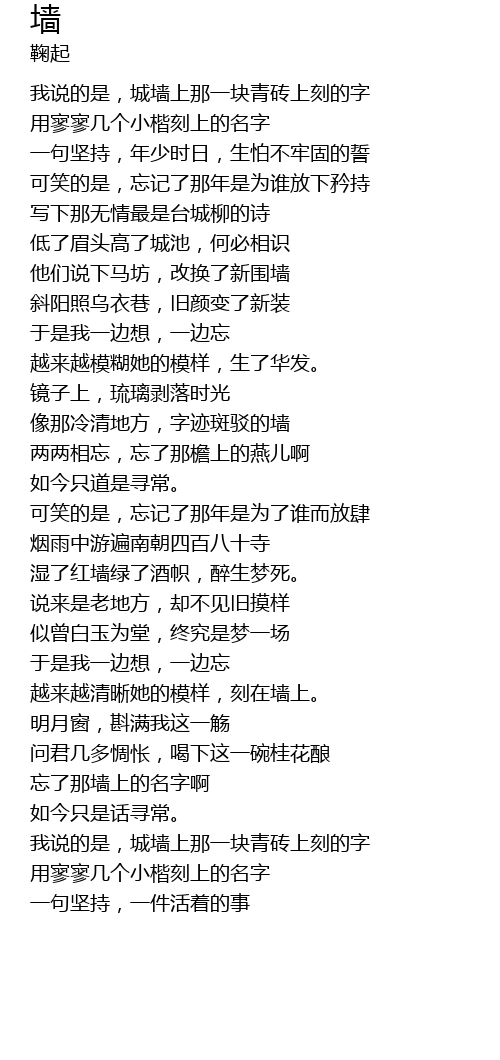 墙
鞠起

我说的是，城墙上那一块青砖上刻的字
用寥寥几个小楷刻上的名字
一句坚持，年少时日，生怕不牢固的誓
可笑的是，忘记了那年是为谁放下矜持
写下那无情最是台城柳的诗
低了眉头高了城池，何必相识
他们说下马坊，改换了新围墙
斜阳照乌衣巷，旧颜变了新装
于是我一边想，一边忘
越来越模糊她的模样，生了华发。
镜子上，琉璃剥落时光
像那冷清地方，字迹斑驳的墙
两两相忘，忘了那檐上的燕儿啊
如今只道是寻常。
可笑的是，忘记了那年是为了谁而放肆
烟雨中游遍南朝四百八十寺
湿了红墙绿了酒帜，醉生梦死。
说来是老地方，却不见旧摸样
似曾白玉为堂，终究是梦一场
于是我一边想，一边忘
越来越清晰她的模样，刻在墙上。
明月窗，斟满我这一觞
问君几多惆怅，喝下这一碗桂花酿
忘了那墙上的名字啊
如今只是话寻常。
我说的是，城墙上那一块青砖上刻的字
用寥寥几个小楷刻上的名字
一句坚持，一件活着的事